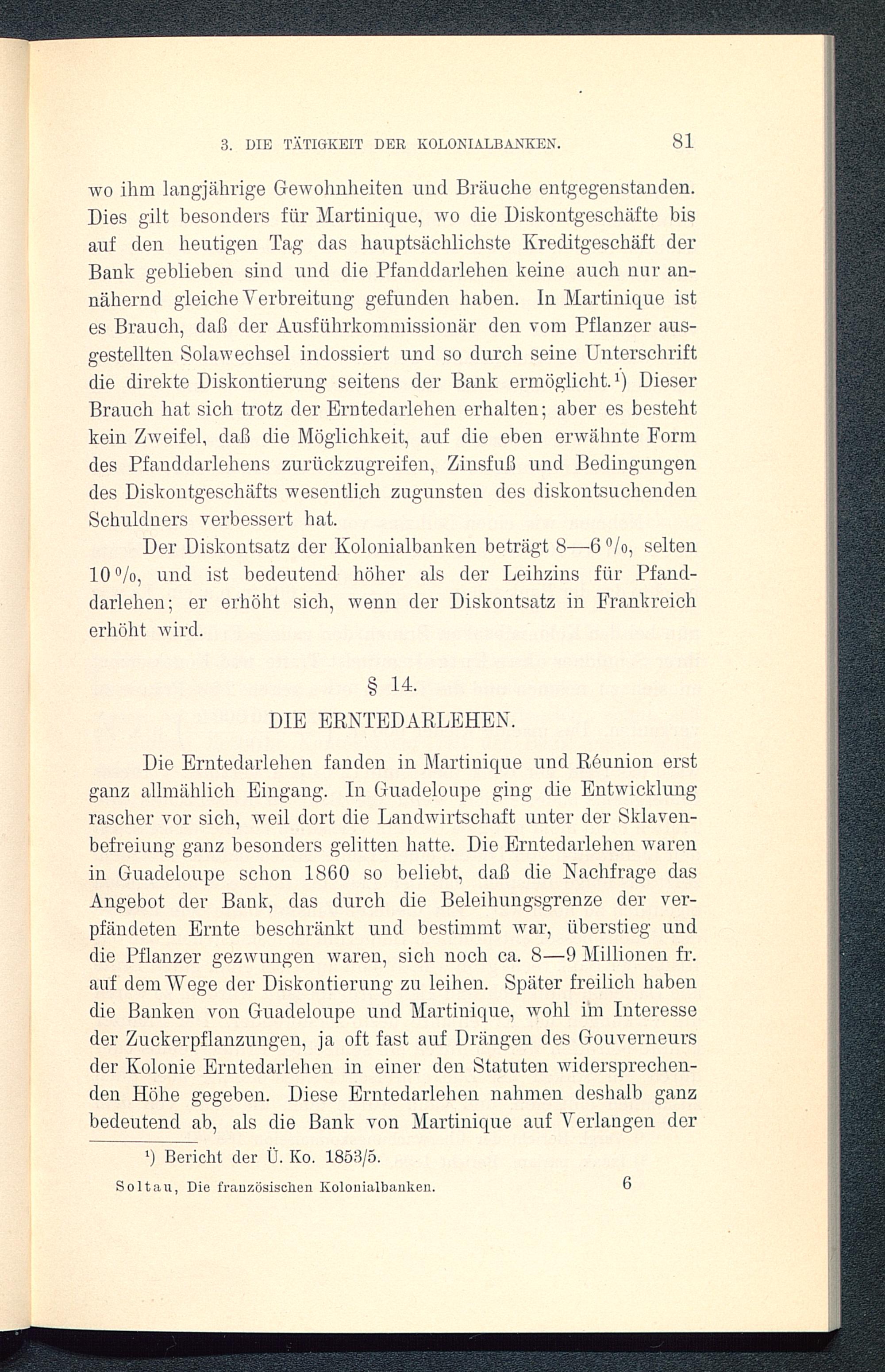 3. DIE TÄTIGKEIT DER KOLONIALBANKEN. 81

wo ihm langjährige Gewohnheiten und Bräuche entgegenstanden. Dies gilt besonders für Martinique, wo die Diskontgeschäfte bis auf den heutigen Tag das hauptsächlichste Kreditgeschäft der Bank geblieben sind und die Pfanddarlehen keine auch nur annähernd gleiche Verbreitung gefunden haben. In Martinique ist es Brauch, daß der Ausführkommissionär den vom Pflanzer ausgestellten Solawechsel indossiert und so durch seine Unterschrift die direkte Diskontierung seitens der Bank ermöglicht.¹) Dieser Brauch hat sich trotz der Erntedarlehen erhalten; aber es besteht kein Zweifel, daß die Möglichkeit, auf die eben erwähnte Form des Pfanddarlehens zurückzugreifen, Zinsfuß und Bedingungen des Diskontgeschäfts wesentlich zugunsten des diskontsuchenden Schuldners verbessert hat.

Der Diskontsatz der Kolonialbanken beträgt 8—6 %, selten 10 %, und ist bedeutend höher als der Leihzins für Pfanddarlehen; er erhöht sich, wenn der Diskontsatz in Frankreich erhöht wird.

§ 14.

DIE ERNTEDARLEHEN.

Die Erntedarlehen fanden in Martinique und Réunion erst ganz allmählich Eingang. In Guadeloupe ging die Entwicklung rascher vor sich, weil dort die Landwirtschaft unter der Sklavenbefreiung ganz besonders gelitten hatte. Die Erntedarlehen waren in Guadeloupe schon 1860 so beliebt, daß die Nachfrage das Angebot der Bank, das durch die Beleihungsgrenze der verpfändeten Ernte beschränkt und bestimmt war, überstieg und die Pflanzer gezwungen waren, sich noch ca. 8—9 Millionen fr. auf dem Wege der Diskontierung zu leihen. Später freilich haben die Banken von Guadeloupe und Martinique, wohl im Interesse der Zuckerpflanzungen, ja oft fast auf Drängen des Gouverneurs der Kolonie Erntedarlehen in einer den Statuten widersprechenden Höhe gegeben. Diese Erntedarlehen nahmen deshalb ganz bedeutend ab, als die Bank von Martinique auf Verlangen der

¹) Bericht der Ü. Ko. 1853/5.

Soltau, Die französischen Kolonialbanken. 6